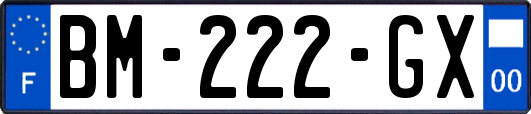 F
BM-222-GX
00